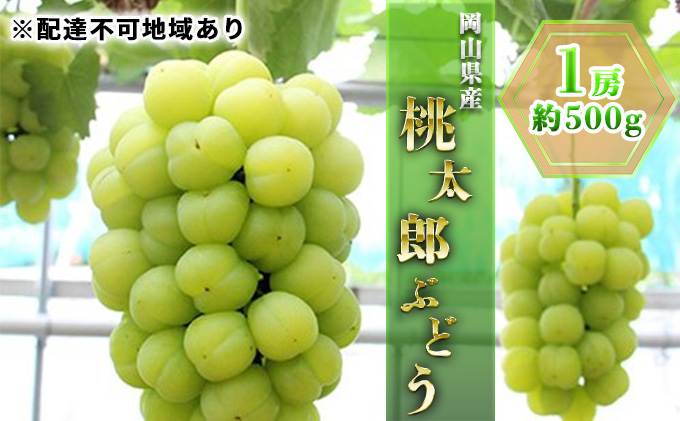 ※配達不可地域あり

岡山県産

桃太郎ぶどう

1房
約500g